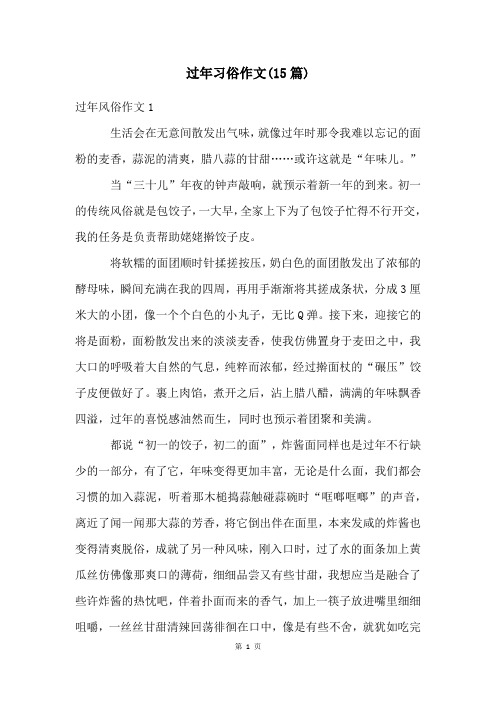 过年习俗作文(15篇)

过年风俗作文1

生活会在无意间散发出气味，就像过年时那令我难以忘记的面粉的麦香，蒜泥的清爽，腊八蒜的甘甜……或许这就是“年味儿。”

当“三十儿”年夜的钟声敲响，就预示着新一年的到来。初一的传统风俗就是包饺子，一大早，全家上下为了包饺子忙得不行开交，我的任务是负责帮助姥姥擀饺子皮。

将软糯的面团顺时针揉搓按压，奶白色的面团散发出了浓郁的酵母味，瞬间充满在我的四周，再用手渐渐将其搓成条状，分成3厘米大的小团，像一个个白色的小丸子，无比Q弹。接下来，迎接它的将是面粉，面粉散发出来的淡淡麦香，使我仿佛置身于麦田之中，我大口的呼吸着大自然的气息，纯粹而浓郁，经过擀面杖的“碾压”饺子皮便做好了。裹上肉馅，煮开之后，沾上腊八醋，满满的年味飘香四溢，过年的喜悦感油然而生，同时也预示着团聚和美满。

都说“初一的饺子，初二的面”，炸酱面同样也是过年不行缺少的一部分，有了它，年味变得更加丰富，无论是什么面，我们都会习惯的加入蒜泥，听着那木槌捣蒜触碰蒜碗时“哐啷哐啷”的声音，离近了闻一闻那大蒜的芳香，将它倒出伴在面里，本来发咸的炸酱也变得清爽脱俗，成就了另一种风味，刚入口时，过了水的面条加上黄瓜丝仿佛像那爽口的薄荷，细细品尝又有些甘甜，我想应当是融合了些许炸酱的热忱吧，伴着扑面而来的香气，加上一筷子放进嘴里细细咀嚼，一丝丝甘甜清辣回荡徘徊在口中，像是有些不舍，就犹如吃完

第 1 页